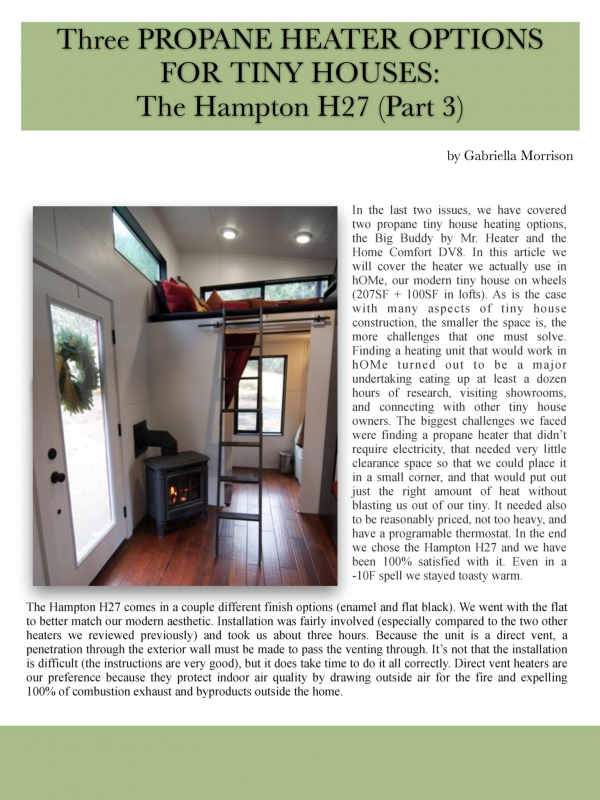 Three PROPANE HEATER OPTIONS FOR TINY HOUSES:
The Hampton H27 (Part 3)

by Gabriella Morrison

In the last two issues, we have covered two propane tiny house heating options, the Big Buddy by Mr. Heater and the Home Comfort DV8. In this article we will cover the heater we actually use in hOMe, our modern tiny house on wheels (207SF + 100SF in lofts). As is the case with many aspects of tiny house construction, the smaller the space is, the more challenges that one must solve. Finding a heating unit that would work in hOMe turned out to be a major undertaking eating up at least a dozen hours of research, visiting showrooms, and connecting with other tiny house owners. The biggest challenges we faced were finding a propane heater that didn't require electricity, that needed very little clearance space so that we could place it in a small corner, and that would put out just the right amount of heat without blasting us out of our tiny. It needed also to be reasonably priced, not too heavy, and have a programable thermostat. In the end we chose the Hampton H27 and we have been 100% satisfied with it. Even in a -10F spell we stayed toasty warm.

The Hampton H27 comes in a couple different finish options (enamel and flat black). We went with the flat to better match our modern aesthetic. Installation was fairly involved (especially compared to the two other heaters we reviewed previously) and took us about three hours. Because the unit is a direct vent, a penetration through the exterior wall must be made to pass the venting through. It's not that the installation is difficult (the instructions are very good), but it does take time to do it all correctly. Direct vent heaters are our preference because they protect indoor air quality by drawing outside air for the fire and expelling 100% of combustion exhaust and byproducts outside the home.